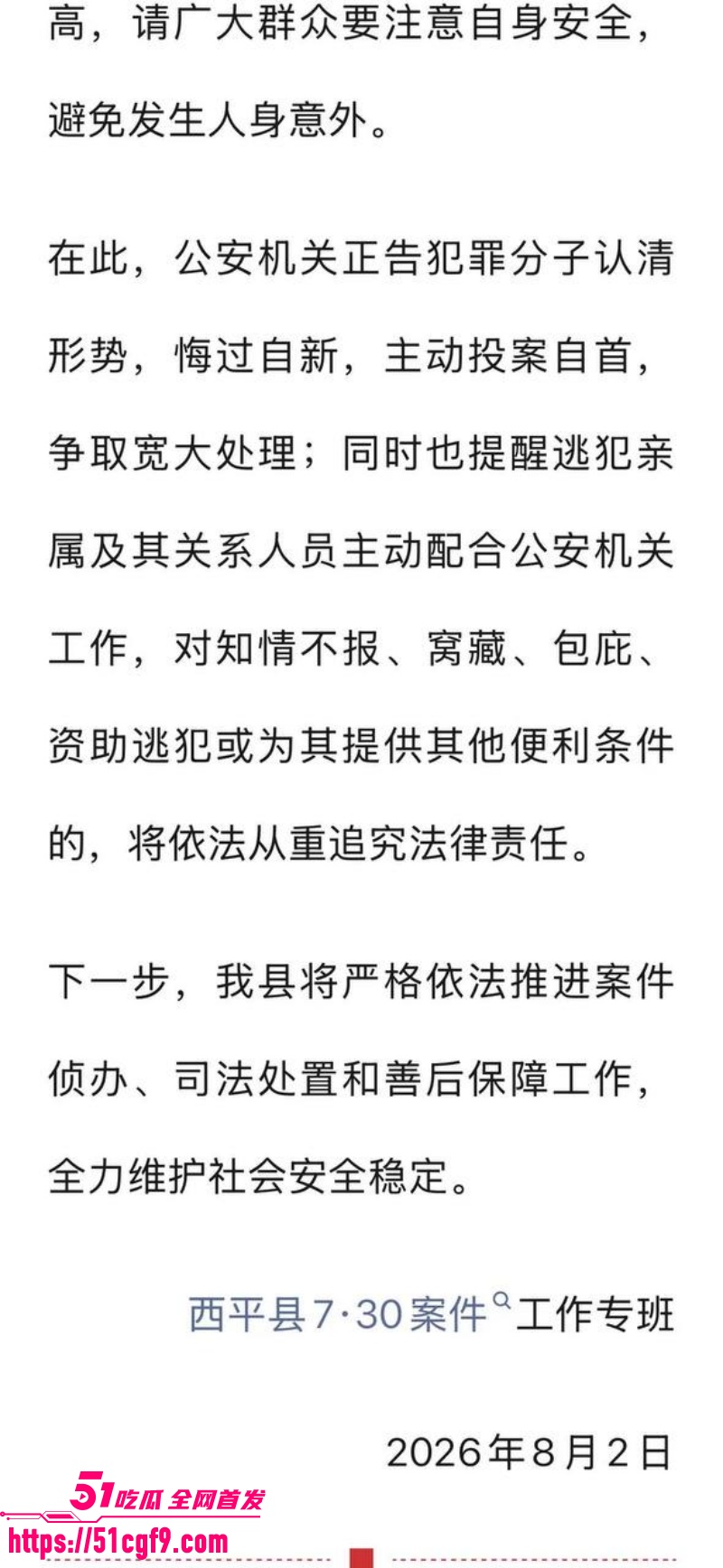 高，请广大群众要注意自身安全，避免发生人身意外。

在此，公安机关正告犯罪分子认清形势，悔过自新，主动投案自首，争取宽大处理；同时也提醒逃犯亲属及其关系人员主动配合公安机关工作，对知情不报、窝藏、包庇、资助逃犯或为其提供其他便利条件的，将依法从重追究法律责任。

下一步，我县将严格依法推进案件侦办、司法处置和善后保障工作，全力维护社会安全稳定。

西平县7·30案件工作专班

2026年8月2日

51吃瓜 全网首发
https://51cgf9.com